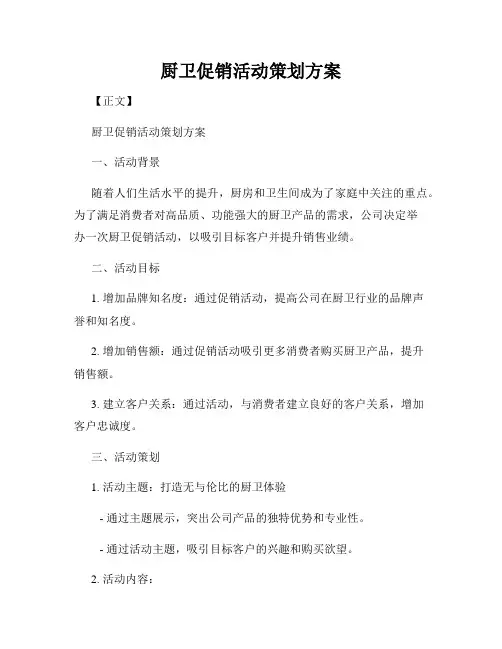 厨卫促销活动策划方案

【正文】

厨卫促销活动策划方案

一、活动背景

随着人们生活水平的提升，厨房和卫生间成为了家庭中关注的重点。为了满足消费者对高品质、功能强大的厨卫产品的需求，公司决定举办一次厨卫促销活动，以吸引目标客户并提升销售业绩。

二、活动目标

1. 增加品牌知名度：通过促销活动，提高公司在厨卫行业的品牌声誉和知名度。

2. 增加销售额：通过促销活动吸引更多消费者购买厨卫产品，提升销售额。

3. 建立客户关系：通过活动，与消费者建立良好的客户关系，增加客户忠诚度。

三、活动策划

1. 活动主题：打造无与伦比的厨卫体验

- 通过主题展示，突出公司产品的独特优势和专业性。

- 通过活动主题，吸引目标客户的兴趣和购买欲望。

2. 活动内容：